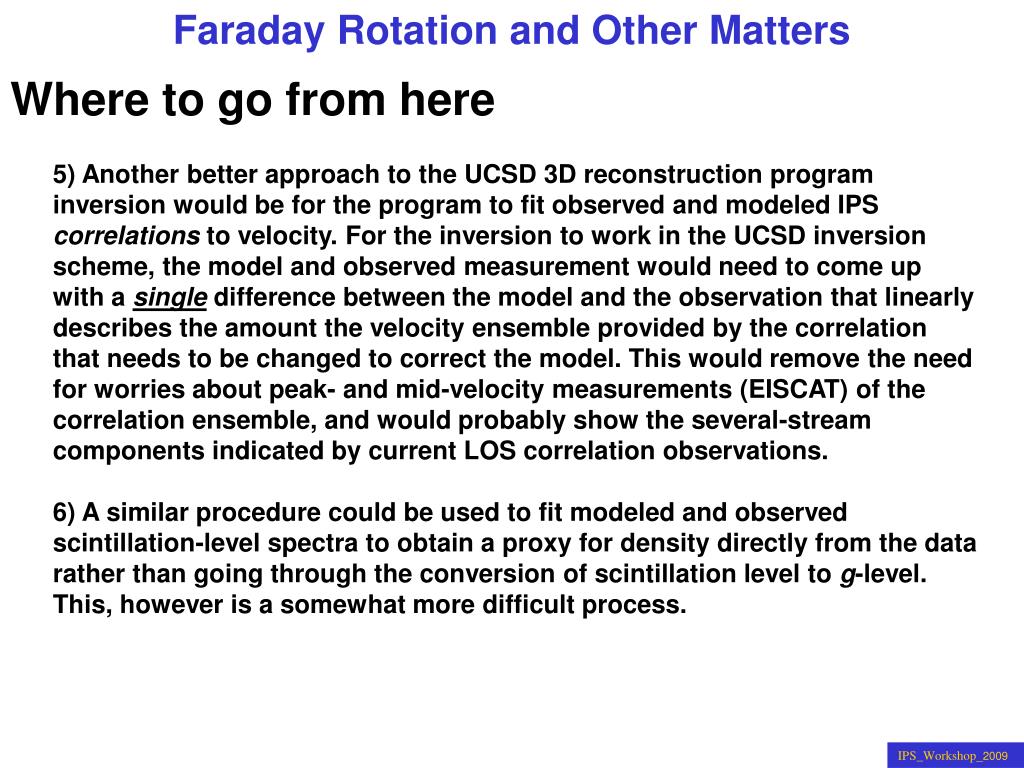 Faraday Rotation and Other Matters

Where to go from here

5) Another better approach to the UCSD 3D reconstruction program inversion would be for the program to fit observed and modeled IPS correlations to velocity. For the inversion to work in the UCSD inversion scheme, the model and observed measurement would need to come up with a single difference between the model and the observation that linearly describes the amount the velocity ensemble provided by the correlation that needs to be changed to correct the model. This would remove the need for worries about peak- and mid-velocity measurements (EISCAT) of the correlation ensemble, and would probably show the several-stream components indicated by current LOS correlation observations.

6) A similar procedure could be used to fit modeled and observed scintillation-level spectra to obtain a proxy for density directly from the data rather than going through the conversion of scintillation level to g-level. This, however is a somewhat more difficult process.

IPS_Workshop_2009